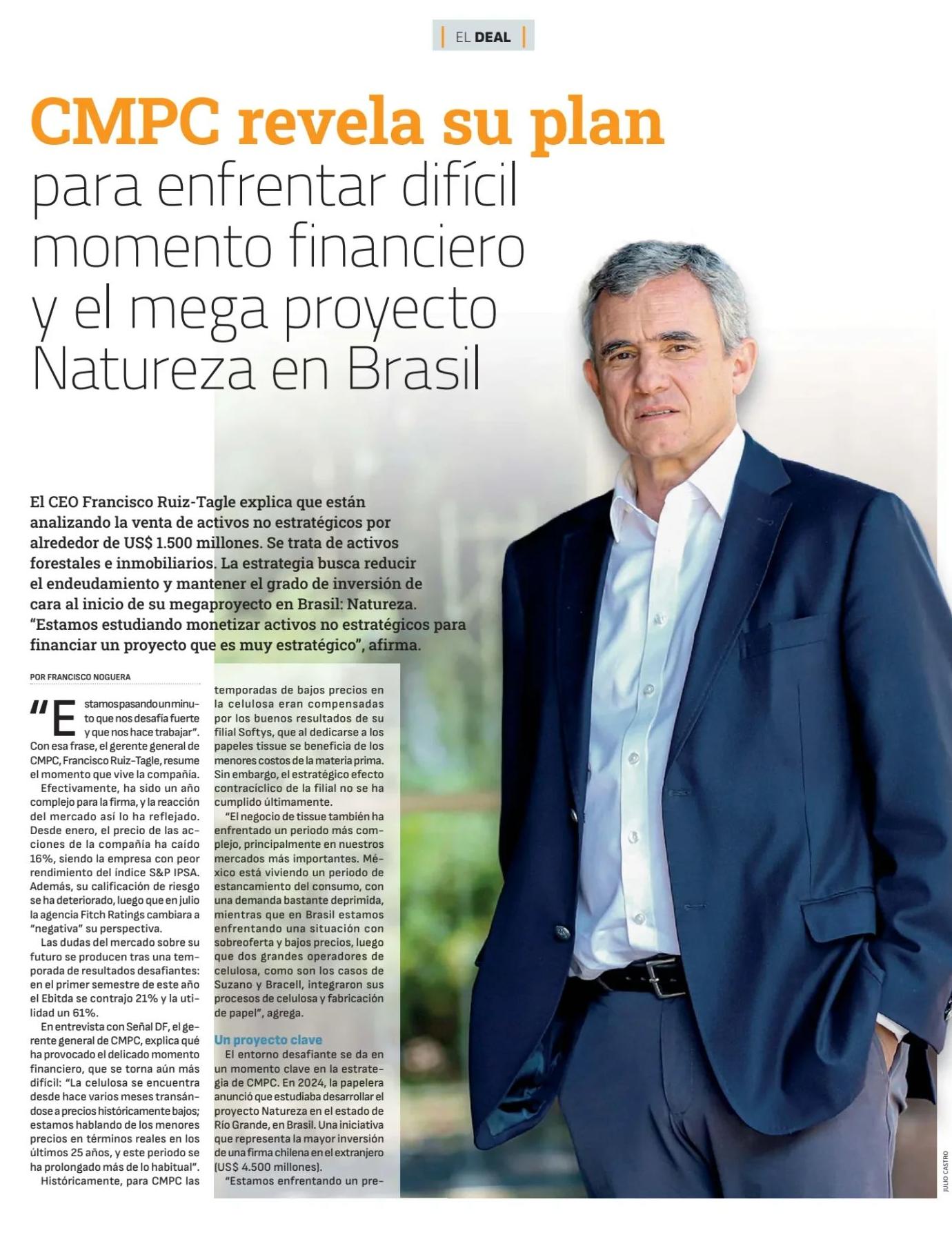 EL DEAL

CMPC revela su plan para enfrentar difícil momento financiero y el mega proyecto Natureza en Brasil

El CEO Francisco Ruiz-Tagle explica que están analizando la venta de activos no estratégicos por alrededor de US$ 1.500 millones. Se trata de activos forestales e inmobiliarios. La estrategia busca reducir el endeudamiento y mantener el grado de inversión de cara al inicio de su megaproyecto en Brasil: Natureza. "Estamos estudiando monetizar activos no estratégicos para financiar un proyecto que es muy estratégico", afirma.

POR FRANCISCO NOGUERA

"Estamos pasando un minuto que nos desafía fuerte y que nos hace trabajar". Con esa frase, el gerente general de CMPC, Francisco Ruiz-Tagle, resume el momento que vive la compañía.

Efectivamente, ha sido un año complejo para la firma, y la reacción del mercado así lo ha reflejado. Desde enero, el precio de las acciones de la compañía ha caído 16%, siendo la empresa con peor rendimiento del índice S&P IPSA. Además, su calificación de riesgo se ha deteriorado, luego que en julio la agencia Fitch Ratings cambiara a "negativa" su perspectiva.

Las dudas del mercado sobre su futuro se producen tras una temporada de resultados desafiantes: en el primer semestre de este año el Ebitda se contrajo 21% y la utilidad un 61%.

En entrevista con Señal DF, el gerente general de CMPC, explica qué ha provocado el delicado momento financiero, que se torna aún más difícil: "La celulosa se encuentra desde hace varios meses transándose a precios históricamente bajos; estamos hablando de los menores precios en términos reales en los últimos 25 años, y este periodo se ha prolongado más de lo habitual".

Históricamente, para CMPC las temporadas de bajos precios en la celulosa eran compensadas por los buenos resultados de su filial Softys, que al dedicarse a los papeles tissue se beneficia de los menores costos de la materia prima. Sin embargo, el estratégico efecto contracíclico de la filial no se ha cumplido últimamente.

"El negocio de tissue también ha enfrentado un periodo más complejo, principalmente en nuestros mercados más importantes. México está viviendo un periodo de estancamiento del consumo, con una demanda bastante deprimida, mientras que en Brasil estamos enfrentando una situación con sobreoferta y bajos precios, luego que dos grandes operadores de celulosa, como son los casos de Suzano y Bracell, integraron sus procesos de celulosa y fabricación de papel", agrega.

Un proyecto clave

El entorno desafiante se da en un momento clave en la estrategia de CMPC. En 2024, la papelera anunció que estudiaba desarrollar el proyecto Natureza en el estado de Río Grande, en Brasil. Una iniciativa que representa la mayor inversión de una firma chilena en el extranjero (US$ 4.500 millones).

"Estamos enfrentando un pre-

JULIO CASTRO